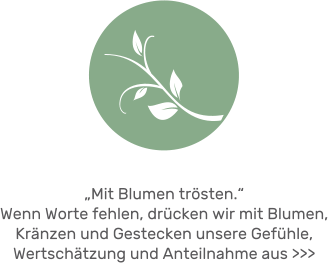 „Mit Blumen trösten.“
Wenn Worte fehlen, drücken wir mit Blumen, Kränzen und Gestecken unsere Gefühle, Wertschätzung und Anteilnahme aus >>>